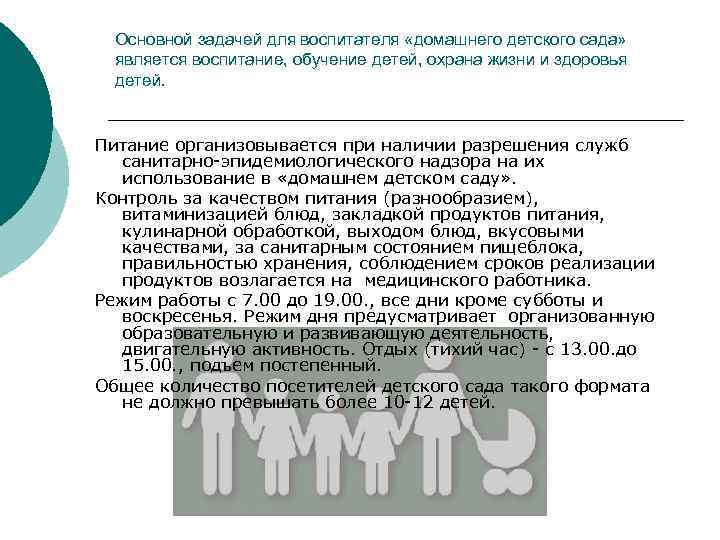 Основной задачей для воспитателя «домашнего детского сада» является воспитание, обучение детей, охрана жизни и здоровья детей.

Питание организовывается при наличии разрешения служб санитарно-эпидемиологического надзора на их использование в «домашнем детском саду».

Контроль за качеством питания (разнообразием), витаминизацией блюд, закладкой продуктов питания, кулинарной обработкой, выходом блюд, вкусовыми качествами, за санитарным состоянием пищеблока, правильностью хранения, соблюдением сроков реализации продуктов возлагается на медицинского работника.

Режим работы с 7.00 до 19.00., все дни кроме субботы и воскресенья. Режим дня предусматривает организованную образовательную и развивающую деятельность, двигательную активность. Отдых (тихий час) - с 13.00.до 15.00., подъем постепенный.

Общее количество посетителей детского сада такого формата не должно превышать более 10-12 детей.